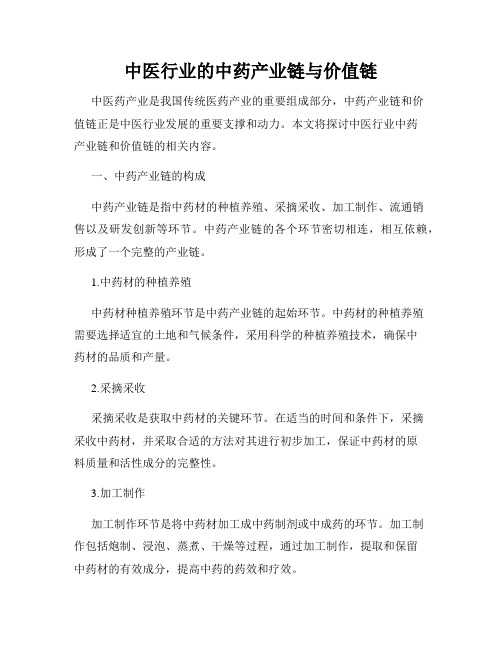 中医行业的中药产业链与价值链

中医药产业是我国传统医药产业的重要组成部分，中药产业链和价值链正是中医行业发展的重要支撑和动力。本文将探讨中医行业中药产业链和价值链的相关内容。

一、中药产业链的构成

中药产业链是指中药材的种植养殖、采摘采收、加工制作、流通销售以及研发创新等环节。中药产业链的各个环节密切相连，相互依赖，形成了一个完整的产业链。

1.中药材的种植养殖

中药材种植养殖环节是中药产业链的起始环节。中药材的种植养殖需要选择适宜的土地和气候条件，采用科学的种植养殖技术，确保中药材的品质和产量。

2.采摘采收

采摘采收是获取中药材的关键环节。在适当的时间和条件下，采摘采收中药材，并采取合适的方法对其进行初步加工，保证中药材的原料质量和活性成分的完整性。

3.加工制作

加工制作环节是将中药材加工成中药制剂或中成药的环节。加工制作包括炮制、浸泡、蒸煮、干燥等过程，通过加工制作，提取和保留中药材的有效成分，提高中药的药效和疗效。